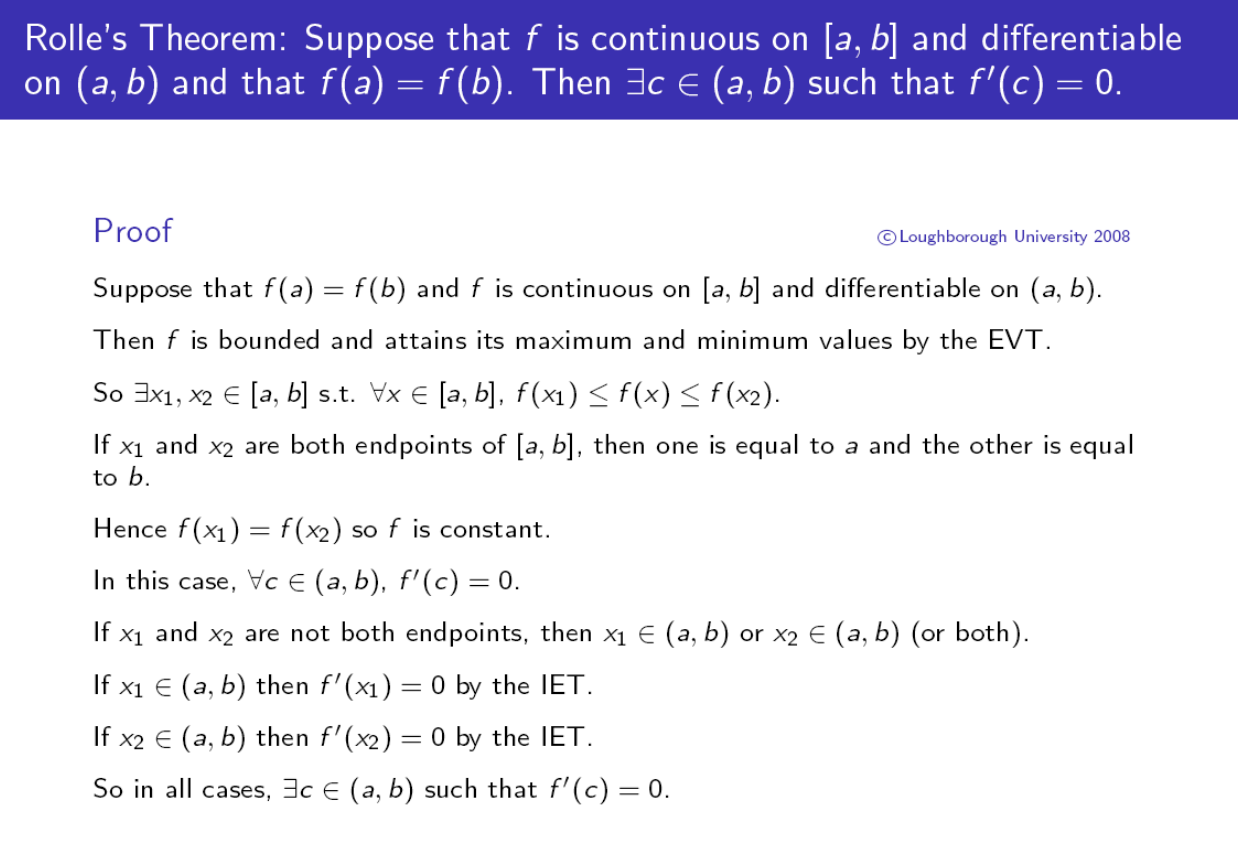 Rolle's Theorem: Suppose that $f$ is continuous on $[a, b]$ and differentiable on $(a, b)$ and that $f(a) = f(b)$. Then $\exists c \in (a, b)$ such that $f'(c) = 0$.

Proof

©Loughborough University 2008

Suppose that $f(a) = f(b)$ and $f$ is continuous on $[a, b]$ and differentiable on $(a, b)$.

Then $f$ is bounded and attains its maximum and minimum values by the EVT.

So $\exists x_1, x_2 \in [a, b]$ s.t. $\forall x \in [a, b]$, $f(x_1) \leq f(x) \leq f(x_2)$.

If $x_1$ and $x_2$ are both endpoints of $[a, b]$, then one is equal to $a$ and the other is equal to $b$.

Hence $f(x_1) = f(x_2)$ so $f$ is constant.

In this case, $\forall c \in (a, b)$, $f'(c) = 0$.

If $x_1$ and $x_2$ are not both endpoints, then $x_1 \in (a, b)$ or $x_2 \in (a, b)$ (or both).

If $x_1 \in (a, b)$ then $f'(x_1) = 0$ by the IET.

If $x_2 \in (a, b)$ then $f'(x_2) = 0$ by the IET.

So in all cases, $\exists c \in (a, b)$ such that $f'(c) = 0$.